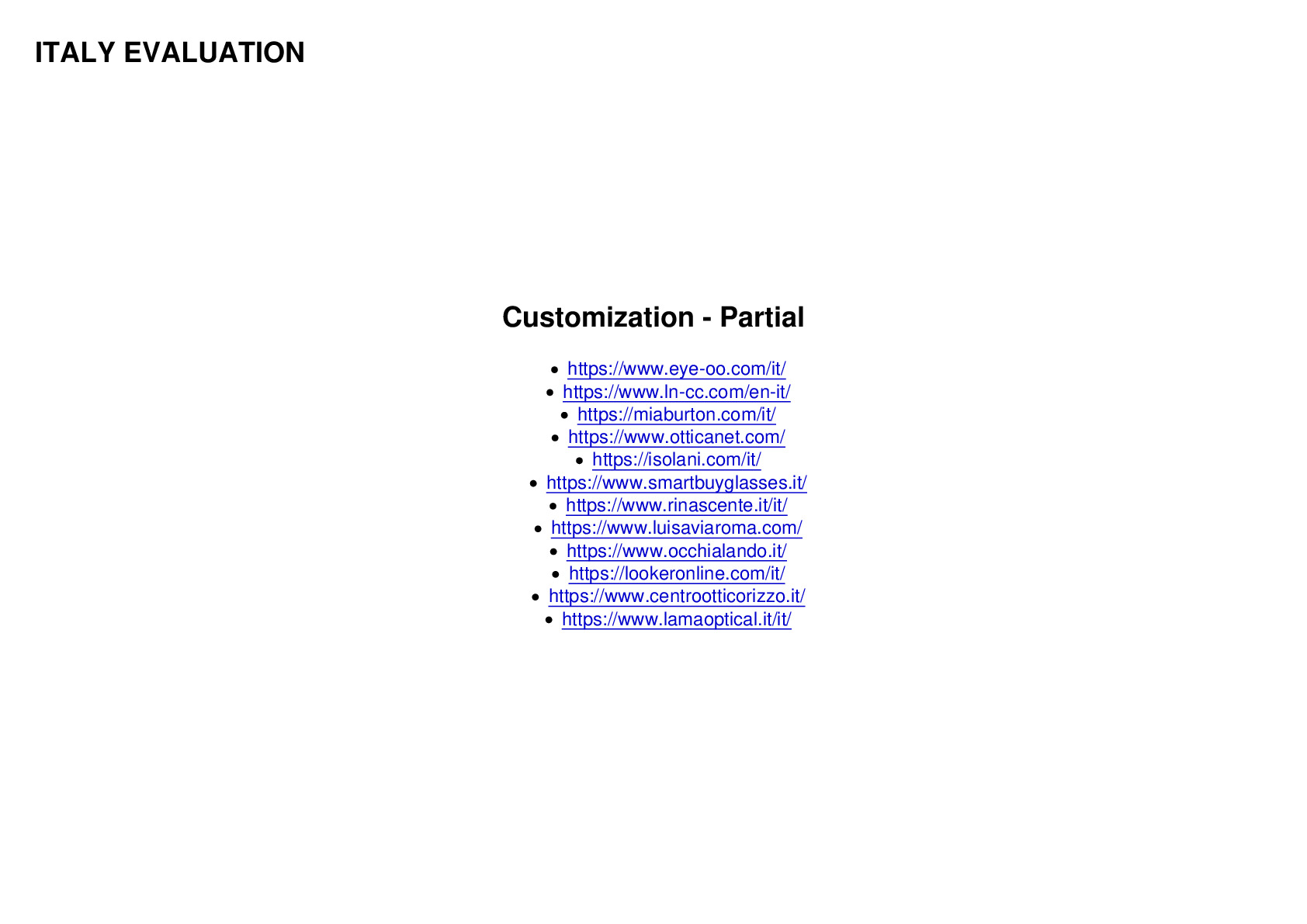 ITALY EVALUATION

Customization - Partial

• https://www.eye-oo.com/it/
• https://www.ln-cc.com/en-it/
• https://miaburton.com/it/
• https://www.otticanet.com/
• https://isolani.com/it/
• https://www.smartbuyglasses.it/
• https://www.rinascente.it/it/
• https://www.luisaviaroma.com/
• https://www.occhialando.it/
• https://lookeronline.com/it/
• https://www.centrootticorizzo.it/
• https://www.lamaoptical.it/it/